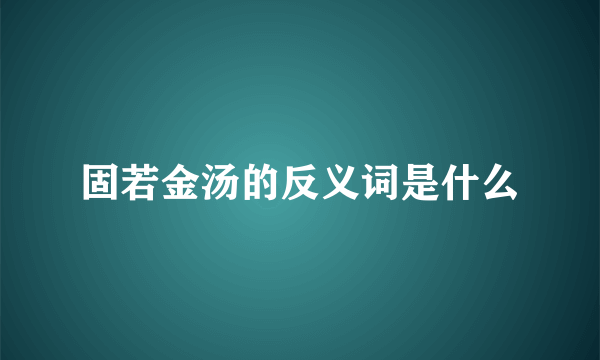 固若金汤的反义词是什么